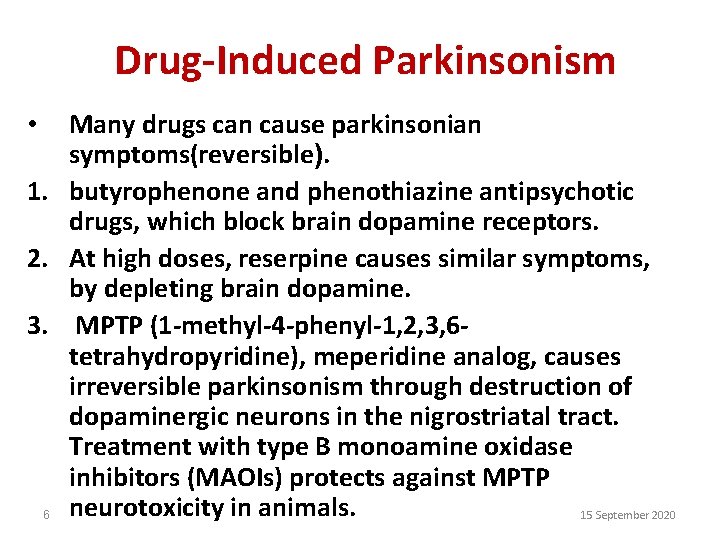 Drug-Induced Parkinsonism

• Many drugs can cause parkinsonian symptoms(reversible).

1. butyrophenone and phenothiazine antipsychotic drugs, which block brain dopamine receptors.

2. At high doses, reserpine causes similar symptoms, by depleting brain dopamine.

3. MPTP (1-methyl-4-phenyl-1,2,3,6-tetrahydropyridine), meperidine analog, causes irreversible parkinsonism through destruction of dopaminergic neurons in the nigrostriatal tract. Treatment with type B monoamine oxidase inhibitors (MAOIs) protects against MPTP neurotoxicity in animals.

6

15 September 2020